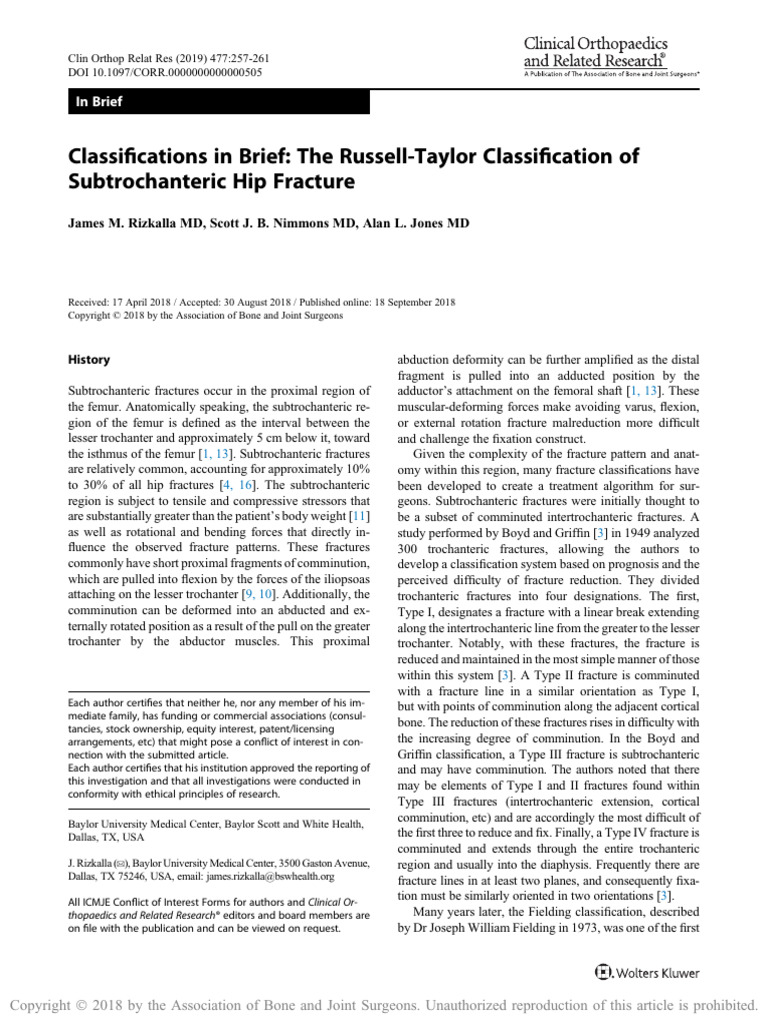 Clin Orthop Relat Res (2019) 477:257-261
DOI 10.1097/CORR.0000000000000505

Clinical Orthopaedics and Related Research®
A Publication of The Association of Bone and Joint Surgeons®

In Brief

Classifications in Brief: The Russell-Taylor Classification of Subtrochanteric Hip Fracture

James M. Rizkalla MD, Scott J. B. Nimmons MD, Alan L. Jones MD

Received: 17 April 2018 / Accepted: 30 August 2018 / Published online: 18 September 2018
Copyright © 2018 by the Association of Bone and Joint Surgeons

History

Subtrochanteric fractures occur in the proximal region of the femur. Anatomically speaking, the subtrochanteric region of the femur is defined as the interval between the lesser trochanter and approximately 5 cm below it, toward the isthmus of the femur [1, 13]. Subtrochanteric fractures are relatively common, accounting for approximately 10% to 30% of all hip fractures [4, 16]. The subtrochanteric region is subject to tensile and compressive stressors that are substantially greater than the patient's body weight [11] as well as rotational and bending forces that directly influence the observed fracture patterns. These fractures commonly have short proximal fragments of comminution, which are pulled into flexion by the forces of the iliopsoas attaching on the lesser trochanter [9, 10]. Additionally, the comminution can be deformed into an abducted and externally rotated position as a result of the pull on the greater trochanter by the abductor muscles. This proximal

Each author certifies that neither he, nor any member of his immediate family, has funding or commercial associations (consultancies, stock ownership, equity interest, patent/licensing arrangements, etc) that might pose a conflict of interest in connection with the submitted article.
Each author certifies that his institution approved the reporting of this investigation and that all investigations were conducted in conformity with ethical principles of research.

Baylor University Medical Center, Baylor Scott and White Health, Dallas, TX, USA

J. Rizkalla (✉), Baylor University Medical Center, 3500 Gaston Avenue, Dallas, TX 75246, USA, email: james.rizkalla@bswhealth.org

All ICMJE Conflict of Interest Forms for authors and Clinical Orthopaedics and Related Research® editors and board members are on file with the publication and can be viewed on request.

abduction deformity can be further amplified as the distal fragment is pulled into an adducted position by the adductor's attachment on the femoral shaft [1, 13]. These muscular-deforming forces make avoiding varus, flexion, or external rotation fracture malreduction more difficult and challenge the fixation construct.

Given the complexity of the fracture pattern and anatomy within this region, many fracture classifications have been developed to create a treatment algorithm for surgeons. Subtrochanteric fractures were initially thought to be a subset of comminuted intertrochanteric fractures. A study performed by Boyd and Griffin [3] in 1949 analyzed 300 trochanteric fractures, allowing the authors to develop a classification system based on prognosis and the perceived difficulty of fracture reduction. They divided trochanteric fractures into four designations. The first, Type I, designates a fracture with a linear break extending along the intertrochanteric line from the greater to the lesser trochanter. Notably, with these fractures, the fracture is reduced and maintained in the most simple manner of those within this system [3]. A Type II fracture is comminuted with a fracture line in a similar orientation as Type I, but with points of comminution along the adjacent cortical bone. The reduction of these fractures rises in difficulty with the increasing degree of comminution. In the Boyd and Griffin classification, a Type III fracture is subtrochanteric and may have comminution. The authors noted that there may be elements of Type I and II fractures found within Type III fractures (intertrochanteric extension, cortical comminution, etc) and are accordingly the most difficult of the first three to reduce and fix. Finally, a Type IV fracture is comminuted and extends through the entire trochanteric region and usually into the diaphysis. Frequently there are fracture lines in at least two planes, and consequently fixation must be similarly oriented in two orientations [3].

Many years later, the Fielding classification, described by Dr Joseph William Fielding in 1973, was one of the first

Wolters Kluwer

Copyright © 2018 by the Association of Bone and Joint Surgeons. Unauthorized reproduction of this article is prohibited.